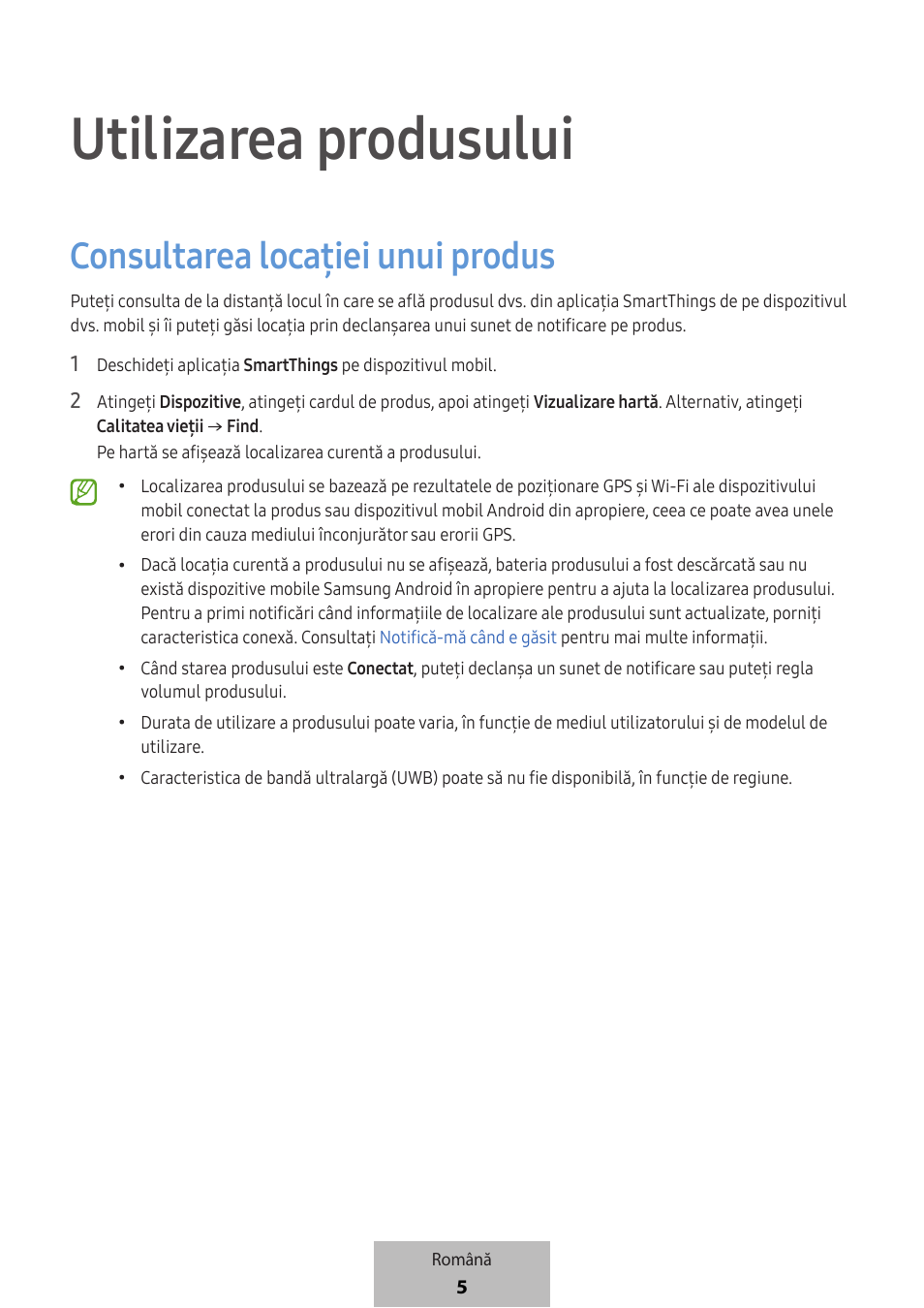 Utilizarea produsului

Consultarea locației unui produs

Puteți consulta de la distanță locul în care se află produsul dvs. din aplicația SmartThings de pe dispozitivul dvs. mobil și îi puteți găsi locația prin declanșarea unui sunet de notificare pe produs.

1 Deschideți aplicația SmartThings pe dispozitivul mobil.

2 Atingeți Dispozitive, atingeți cardul de produs, apoi atingeți Vizualizare hartă. Alternativ, atingeți Calitatea vieții → Find.
Pe hartă se afișează localizarea curentă a produsului.

• Localizarea produsului se bazează pe rezultatele de poziționare GPS și Wi-Fi ale dispozitivului mobil conectat la produs sau dispozitivul mobil Android din apropiere, ceea ce poate avea unele erori din cauza mediului înconjurător sau erorii GPS.

• Dacă locația curentă a produsului nu se afișează, bateria produsului a fost descărcată sau nu există dispozitive mobile Samsung Android în apropiere pentru a ajuta la localizarea produsului. Pentru a primi notificări când informațiile de localizare ale produsului sunt actualizate, porniți caracteristica conexă. Consultați Notifică-mă când e găsit pentru mai multe informații.

• Când starea produsului este Conectat, puteți declanșa un sunet de notificare sau puteți regla volumul produsului.

• Durata de utilizare a produsului poate varia, în funcție de mediul utilizatorului și de modelul de utilizare.

• Caracteristica de bandă ultralargă (UWB) poate să nu fie disponibilă, în funcție de regiune.

Română
5